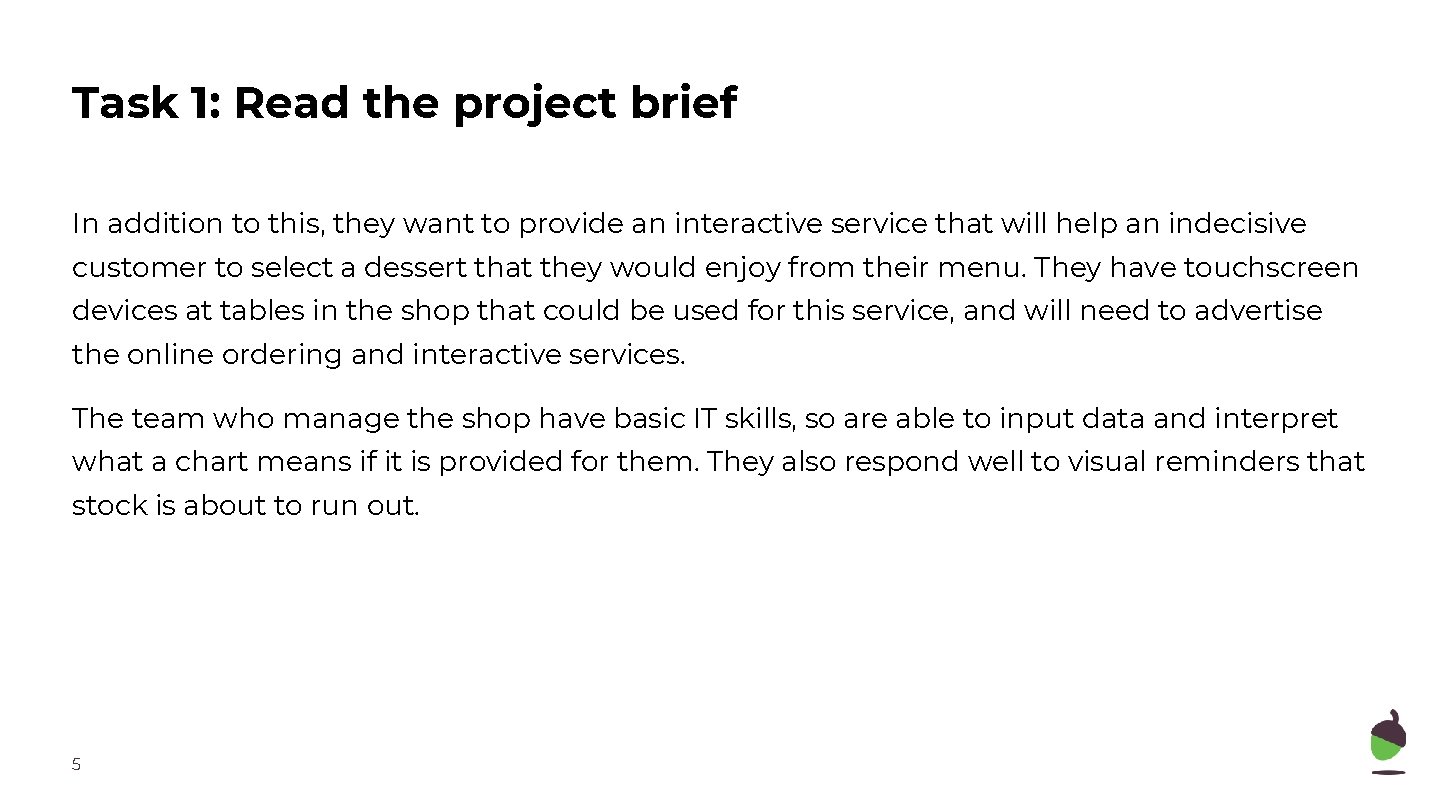 Task 1: Read the project brief

In addition to this, they want to provide an interactive service that will help an indecisive customer to select a dessert that they would enjoy from their menu. They have touchscreen devices at tables in the shop that could be used for this service, and will need to advertise the online ordering and interactive services.

The team who manage the shop have basic IT skills, so are able to input data and interpret what a chart means if it is provided for them. They also respond well to visual reminders that stock is about to run out.

5